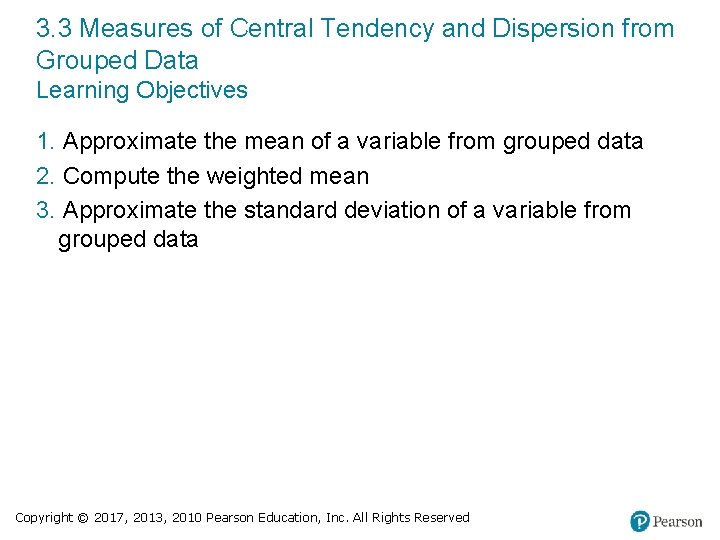 3.3 Measures of Central Tendency and Dispersion from Grouped Data
Learning Objectives

1. Approximate the mean of a variable from grouped data
2. Compute the weighted mean
3. Approximate the standard deviation of a variable from grouped data

Copyright © 2017, 2013, 2010 Pearson Education, Inc. All Rights Reserved

Pearson